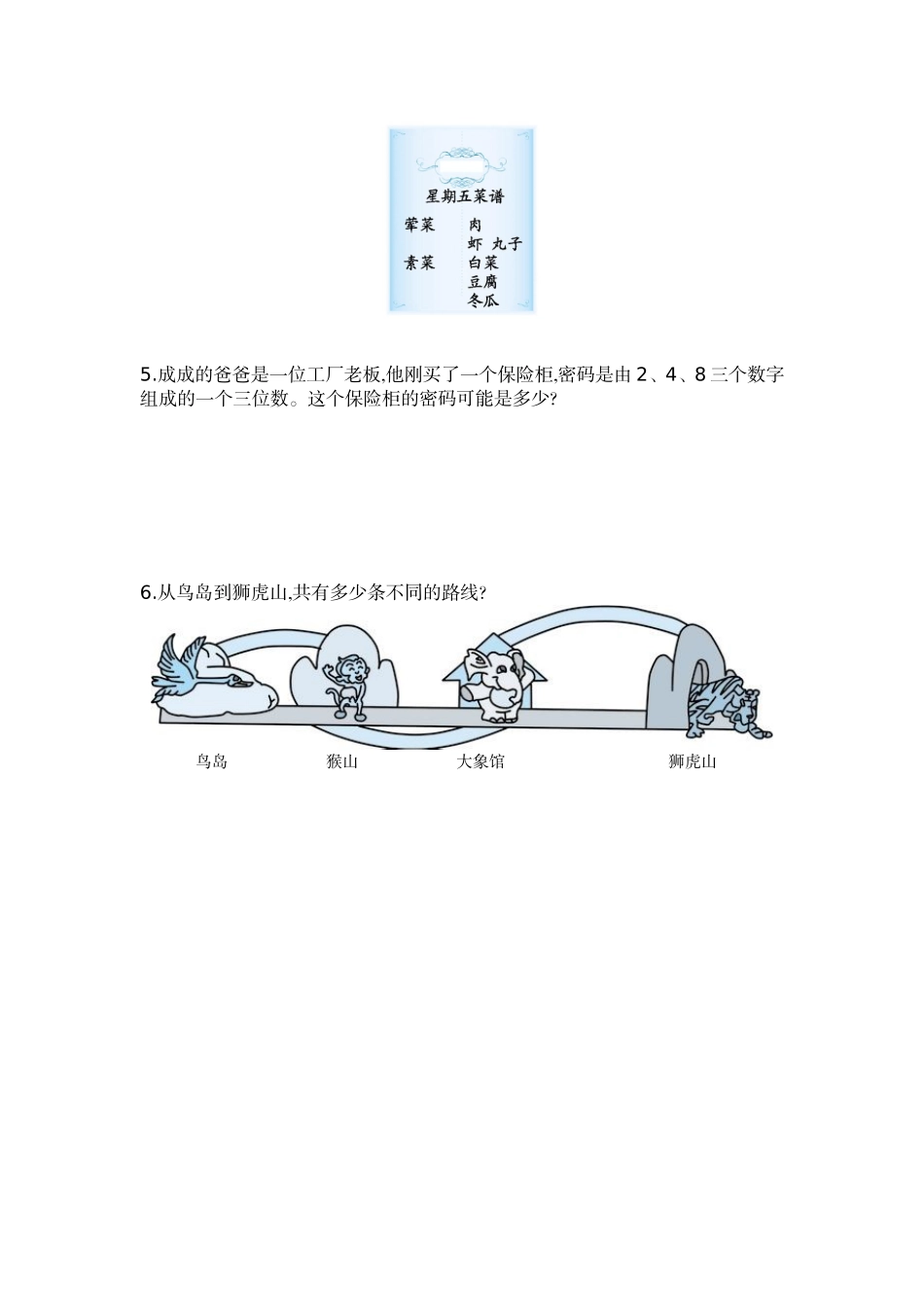 星期五菜谱

荤菜　　肉
　　　　虾　丸子
素菜　　白菜
　　　　豆腐
　　　　冬瓜

5.成成的爸爸是一位工厂老板,他刚买了一个保险柜,密码是由 2、4、8 三个数字组成的一个三位数。这个保险柜的密码可能是多少?

6.从鸟岛到狮虎山,共有多少条不同的路线?

鸟岛　　猴山　　大象馆　　狮虎山